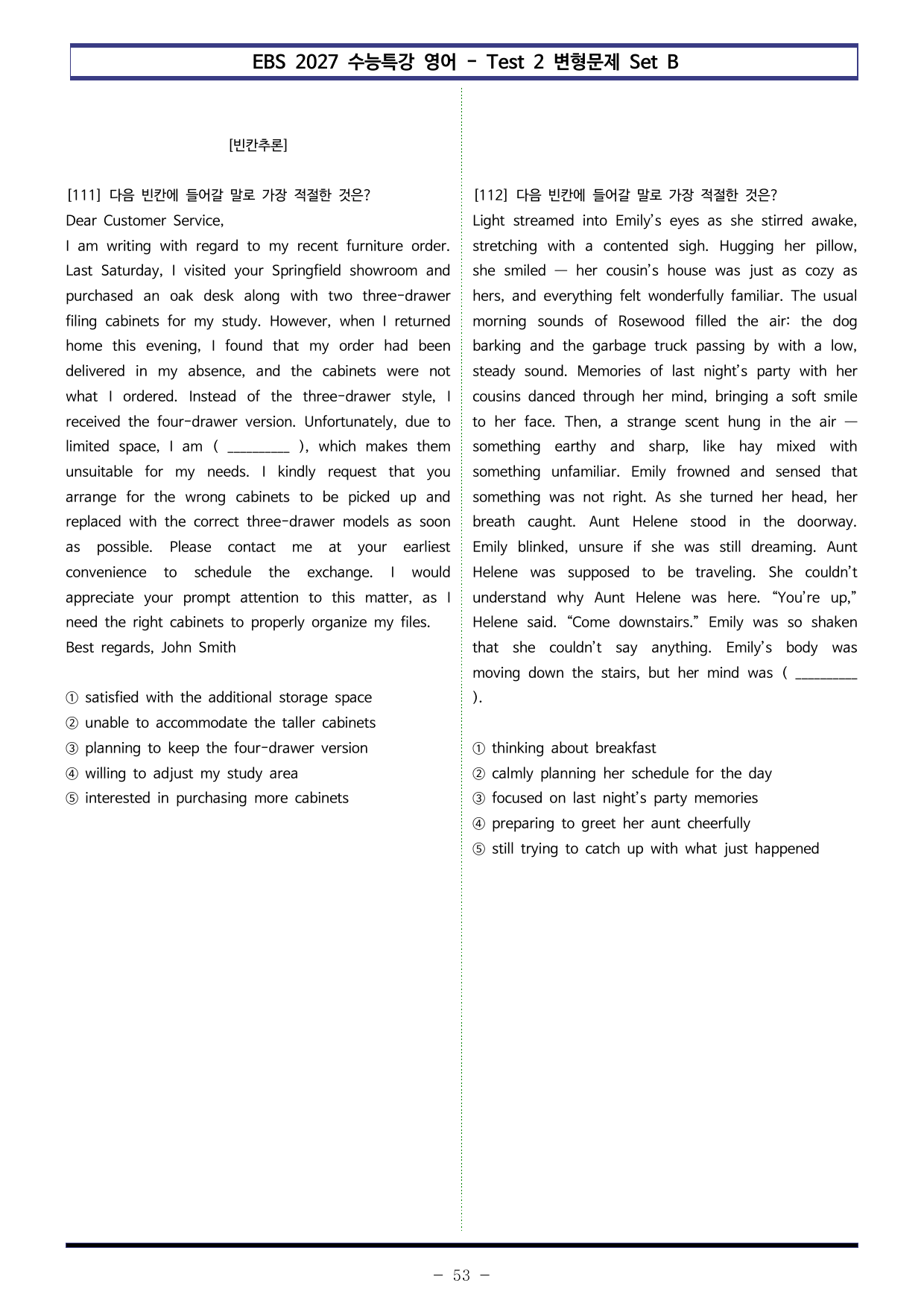 EBS 2027 수능특강 영어 - Test 2 변형문제 Set B

[빈칸추론]

[111] 다음 빈칸에 들어갈 말로 가장 적절한 것은?

Dear Customer Service,

I am writing with regard to my recent furniture order. Last Saturday, I visited your Springfield showroom and purchased an oak desk along with two three-drawer filing cabinets for my study. However, when I returned home this evening, I found that my order had been delivered in my absence, and the cabinets were not what I ordered. Instead of the three-drawer style, I received the four-drawer version. Unfortunately, due to limited space, I am ( ____ ), which makes them unsuitable for my needs. I kindly request that you arrange for the wrong cabinets to be picked up and replaced with the correct three-drawer models as soon as possible. Please contact me at your earliest convenience to schedule the exchange. I would appreciate your prompt attention to this matter, as I need the right cabinets to properly organize my files.

Best regards, John Smith

① satisfied with the additional storage space
② unable to accommodate the taller cabinets
③ planning to keep the four-drawer version
④ willing to adjust my study area
⑤ interested in purchasing more cabinets

[112] 다음 빈칸에 들어갈 말로 가장 적절한 것은?

Light streamed into Emily's eyes as she stirred awake, stretching with a contented sigh. Hugging her pillow, she smiled — her cousin's house was just as cozy as hers, and everything felt wonderfully familiar. The usual morning sounds of Rosewood filled the air: the dog barking and the garbage truck passing by with a low, steady sound. Memories of last night's party with her cousins danced through her mind, bringing a soft smile to her face. Then, a strange scent hung in the air — something earthy and sharp, like hay mixed with something unfamiliar. Emily frowned and sensed that something was not right. As she turned her head, her breath caught. Aunt Helene stood in the doorway. Emily blinked, unsure if she was still dreaming. Aunt Helene was supposed to be traveling. She couldn't understand why Aunt Helene was here. "You're up," Helene said. "Come downstairs." Emily was so shaken that she couldn't say anything. Emily's body was moving down the stairs, but her mind was ( ____ ).

① thinking about breakfast
② calmly planning her schedule for the day
③ focused on last night's party memories
④ preparing to greet her aunt cheerfully
⑤ still trying to catch up with what just happened

- 53 -